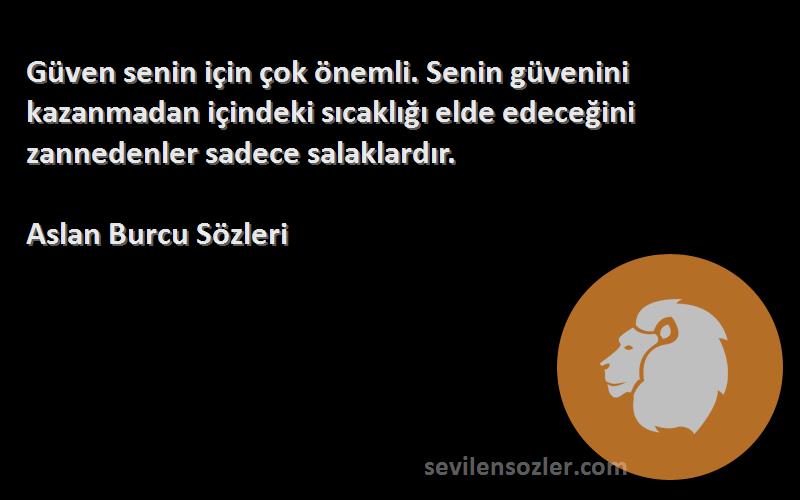 Güven senin için çok önemli. Senin güvenini kazanmadan içindeki sıcaklığı elde edeceğini zannedenler sadece salaklardır.

Aslan Burcu Sözleri

sevilensozler.com